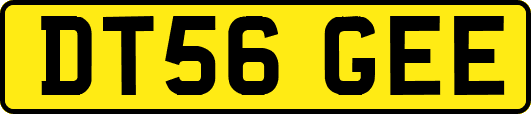 DT56 GEE